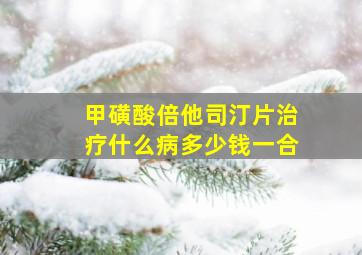 甲磺酸倍他司汀片治疗什么病多少钱一合